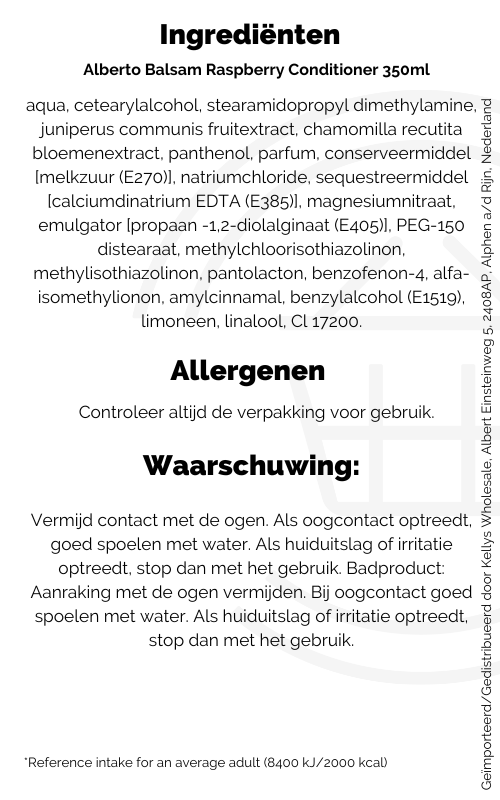 Ingrediënten

Alberto Balsam Raspberry Conditioner 350ml

aqua, cetearylalcohol, stearamidopropyl dimethylamine, juniperus communis fruitextract, chamomilla recutita bloemenextract, panthenol, parfum, conserveermiddel [melkzuur (E270)], natriumchloride, sequestreermiddel [calciumdinatrium EDTA (E385)], magnesiumnitraat, emulgator [propaan -1,2-diolalginaat (E405)], PEG-150 distearaat, methylchloorisothiazolinon, methylisothiazolinon, pantolacton, benzofenon-4, alfa-isomethylionon, amylcinnamal, benzylalcohol (E1519), limoneen, linalool, Cl 17200.

Allergenen

Controleer altijd de verpakking voor gebruik.

Waarschuwing:

Vermijd contact met de ogen. Als oogcontact optreedt, goed spoelen met water. Als huiduitslag of irritatie optreedt, stop dan met het gebruik. Badproduct: Aanraking met de ogen vermijden. Bij oogcontact goed spoelen met water. Als huiduitslag of irritatie optreedt, stop dan met het gebruik.

*Reference intake for an average adult (8400 kJ/2000 kcal)

Geïmporteerd/Gedistribueerd door Kellys Wholesale, Albert Einsteinweg 5, 2408AP, Alphen a/d Rijn, Nederland